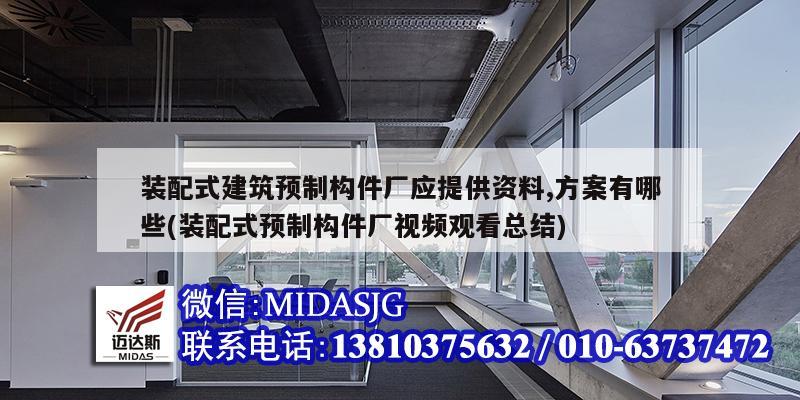 装配式建筑预制构件厂应提供资料,方案有哪些(装配式预制构件厂视频观看总结)

迈达斯
MIDAS

微信:MIDASJG
联系电话:13810375632 / 010-63737472